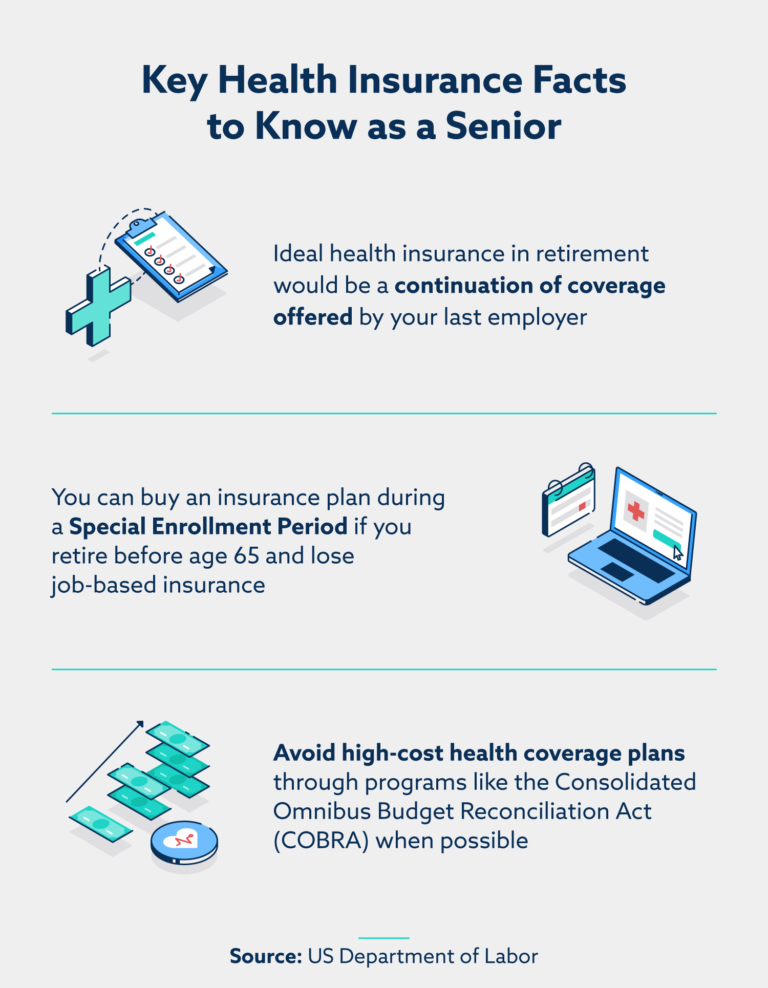 Key Health Insurance Facts to Know as a Senior

Ideal health insurance in retirement would be a continuation of coverage offered by your last employer

You can buy an insurance plan during a Special Enrollment Period if you retire before age 65 and lose job-based insurance

Avoid high-cost health coverage plans through programs like the Consolidated Omnibus Budget Reconciliation Act (COBRA) when possible

Source: US Department of Labor